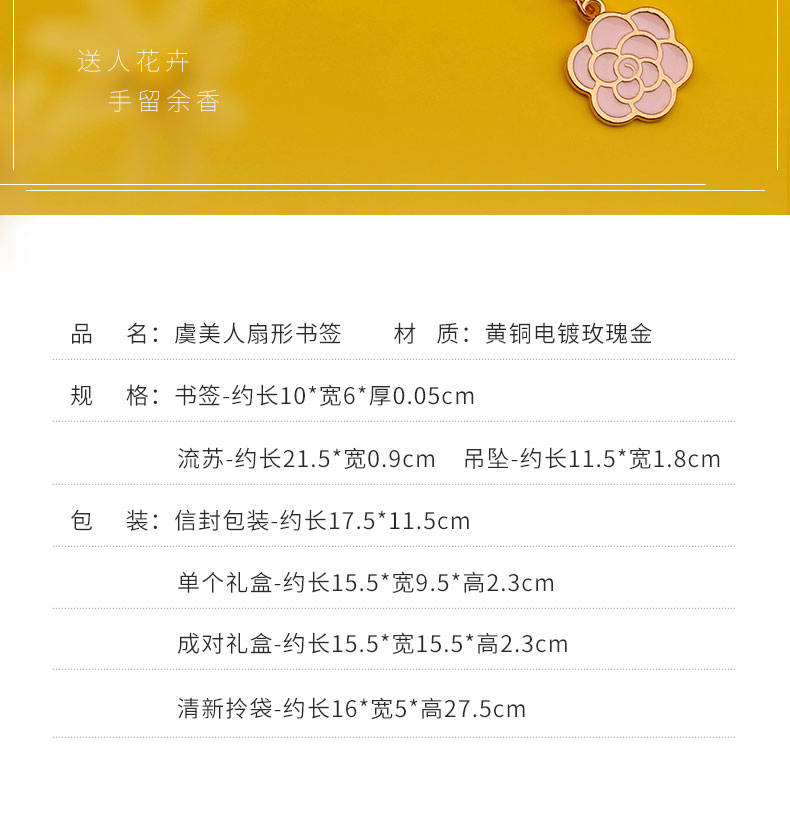 送人花卉

手留余香

品 名：虞美人扇形书签 材 质：黄铜电镀玫瑰金

规 格：书签-约长10*宽6*厚0.05cm

流苏-约长21.5*宽0.9cm 吊坠-约长11.5*宽1.8cm

包 装：信封包装-约长17.5*11.5cm

单个礼盒-约长15.5*宽9.5*高2.3cm

成对礼盒-约长15.5*宽15.5*高2.3cm

清新拎袋-约长16*宽5*高27.5cm